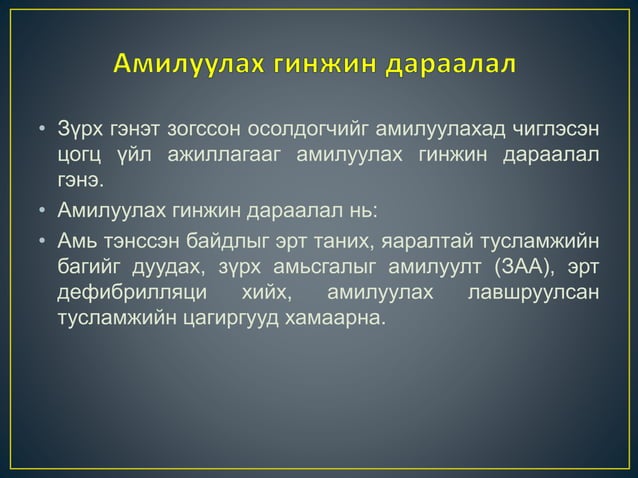 Амилуулах гинжин дараалал

• Зүрх гэнэт зогссон осолдогчийг амилуулахад чиглэсэн цогц үйл ажиллагааг амилуулах гинжин дараалал гэнэ.

• Амилуулах гинжин дараалал нь:

• Амь тэнссэн байдлыг эрт таних, яаралтай тусламжийн багийг дуудах, зүрх амьсгалыг амилуулт (ЗАА), эрт дефибрилляци хийх, амилуулах лавшруулсан тусламжийн цагиргууд хамаарна.